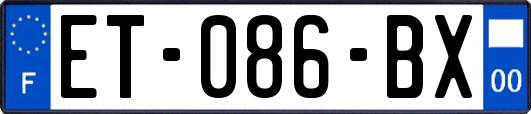 F
ET-086-BX
00